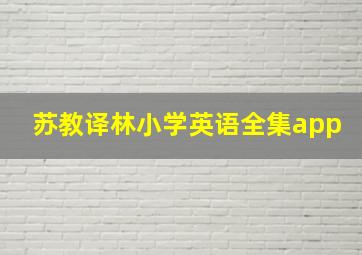 苏教译林小学英语全集app